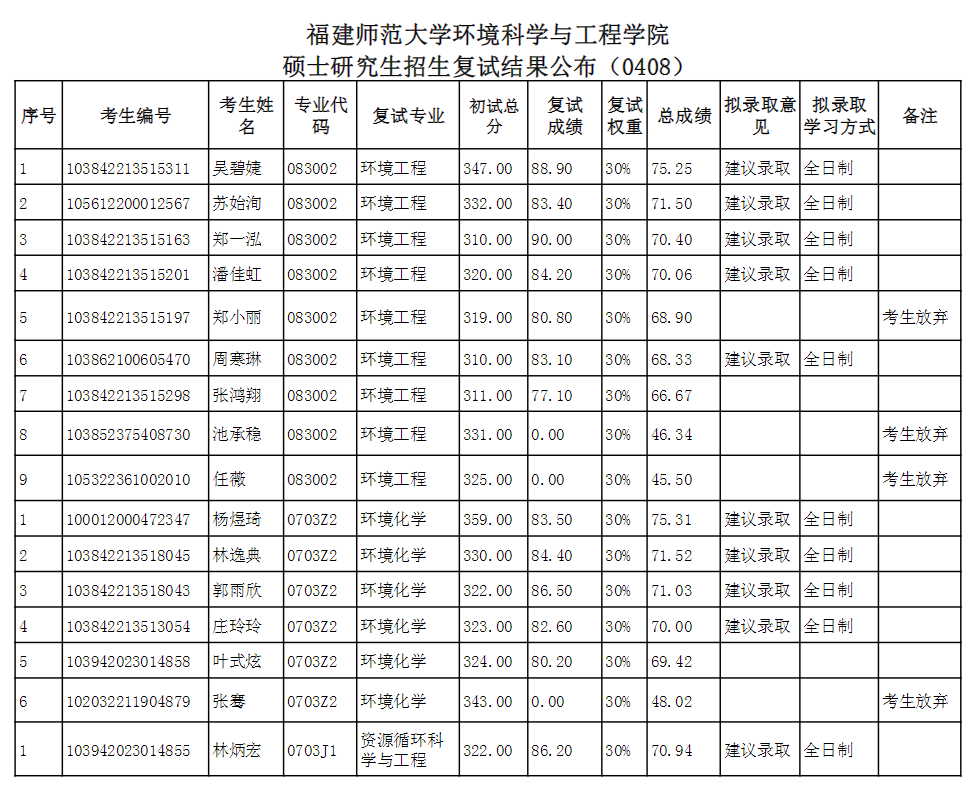 福建师范大学环境科学与工程学院
硕士研究生招生复试结果公布（0408）

| 序号 | 考生编号 | 考生姓名 | 专业代码 | 复试专业 | 初试总分 | 复试成绩 | 复试权重 | 总成绩 | 拟录取意见 | 拟录取学习方式 | 备注 |
|---|---|---|---|---|---|---|---|---|---|---|---|
| 1 | 103842213515311 | 吴碧婕 | 083002 | 环境工程 | 347.00 | 88.90 | 30% | 75.25 | 建议录取 | 全日制 | |
| 2 | 105612200012567 | 苏始洵 | 083002 | 环境工程 | 332.00 | 83.40 | 30% | 71.50 | 建议录取 | 全日制 | |
| 3 | 103842213515163 | 郑一泓 | 083002 | 环境工程 | 310.00 | 90.00 | 30% | 70.40 | 建议录取 | 全日制 | |
| 4 | 103842213515201 | 潘佳虹 | 083002 | 环境工程 | 320.00 | 84.20 | 30% | 70.06 | 建议录取 | 全日制 | |
| 5 | 103842213515197 | 郑小丽 | 083002 | 环境工程 | 319.00 | 80.80 | 30% | 68.90 | | | 考生放弃 |
| 6 | 103862100605470 | 周寒琳 | 083002 | 环境工程 | 310.00 | 83.10 | 30% | 68.33 | 建议录取 | 全日制 | |
| 7 | 103842213515298 | 张鸿翔 | 083002 | 环境工程 | 311.00 | 77.10 | 30% | 66.67 | | | |
| 8 | 103852375408730 | 池承稳 | 083002 | 环境工程 | 331.00 | 0.00 | 30% | 46.34 | | | 考生放弃 |
| 9 | 105322361002010 | 任薇 | 083002 | 环境工程 | 325.00 | 0.00 | 30% | 45.50 | | | 考生放弃 |
| 1 | 100012000472347 | 杨煜琦 | 0703Z2 | 环境化学 | 359.00 | 83.50 | 30% | 75.31 | 建议录取 | 全日制 | |
| 2 | 103842213518045 | 林逸典 | 0703Z2 | 环境化学 | 330.00 | 84.40 | 30% | 71.52 | 建议录取 | 全日制 | |
| 3 | 103842213518043 | 郭雨欣 | 0703Z2 | 环境化学 | 322.00 | 86.50 | 30% | 71.03 | 建议录取 | 全日制 | |
| 4 | 103842213513054 | 庄玲玲 | 0703Z2 | 环境化学 | 323.00 | 82.60 | 30% | 70.00 | 建议录取 | 全日制 | |
| 5 | 103942023014858 | 叶式炫 | 0703Z2 | 环境化学 | 324.00 | 80.20 | 30% | 69.42 | | | |
| 6 | 102032211904879 | 张骞 | 0703Z2 | 环境化学 | 343.00 | 0.00 | 30% | 48.02 | | | 考生放弃 |
| 1 | 103942023014855 | 林炳宏 | 0703J1 | 资源循环科学与工程 | 322.00 | 86.20 | 30% | 70.94 | 建议录取 | 全日制 | |